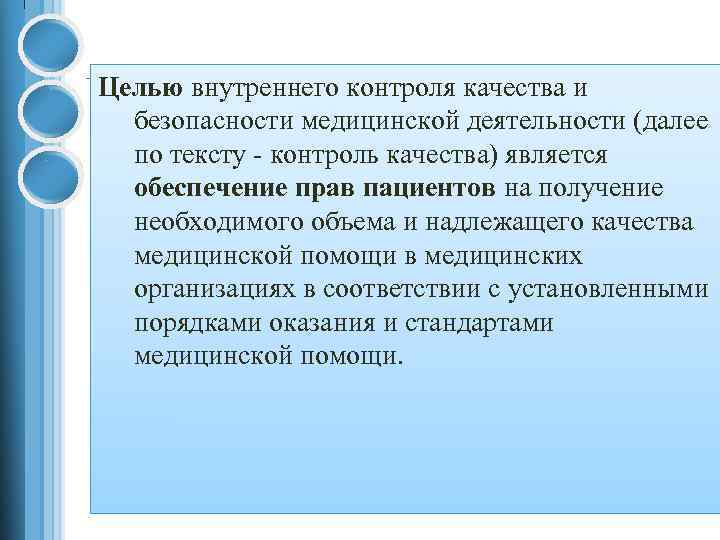 Целью внутреннего контроля качества и безопасности медицинской деятельности (далее по тексту - контроль качества) является обеспечение прав пациентов на получение необходимого объема и надлежащего качества медицинской помощи в медицинских организациях в соответствии с установленными порядками оказания и стандартами медицинской помощи.